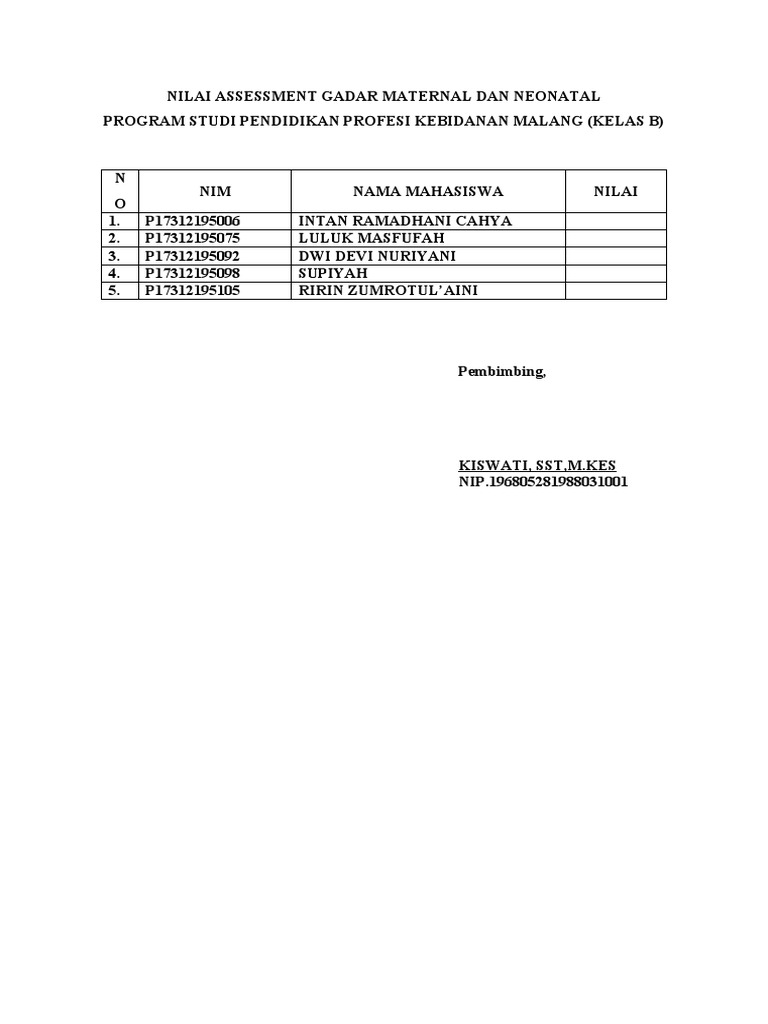 NILAI ASSESSMENT GADAR MATERNAL DAN NEONATAL
PROGRAM STUDI PENDIDIKAN PROFESI KEBIDANAN MALANG (KELAS B)

| NO | NIM | NAMA MAHASISWA | NILAI |
|---|---|---|---|
| 1. | P17312195006 | INTAN RAMADHANI CAHYA | |
| 2. | P17312195075 | LULUK MASFUFAH | |
| 3. | P17312195092 | DWI DEVI NURIYANI | |
| 4. | P17312195098 | SUPIYAH | |
| 5. | P17312195105 | RIRIN ZUMROTUL'AINI | |

Pembimbing,

KISWATI, SST,M.KES
NIP.196805281988031001